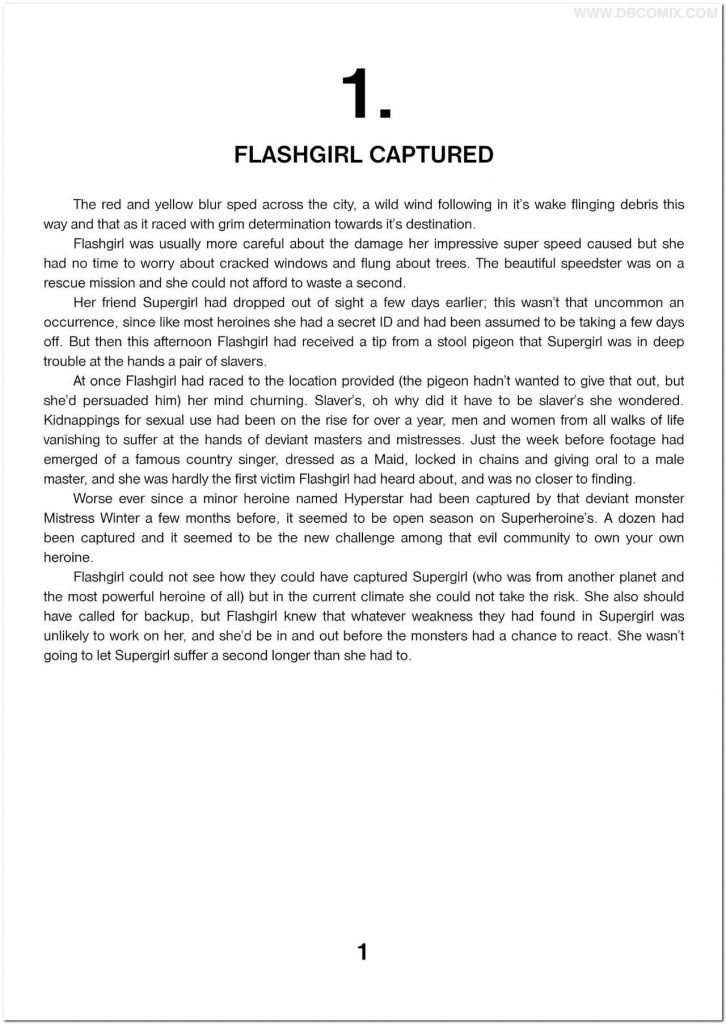 WWW.DBCOMIX.COM

1.

FLASHGIRL CAPTURED

The red and yellow blur sped across the city, a wild wind following in it's wake flinging debris this way and that as it raced with grim determination towards it's destination.

Flashgirl was usually more careful about the damage her impressive super speed caused but she had no time to worry about cracked windows and flung about trees. The beautiful speedster was on a rescue mission and she could not afford to waste a second.

Her friend Supergirl had dropped out of sight a few days earlier; this wasn't that uncommon an occurrence, since like most heroines she had a secret ID and had been assumed to be taking a few days off. But then this afternoon Flashgirl had received a tip from a stool pigeon that Supergirl was in deep trouble at the hands a pair of slavers.

At once Flashgirl had raced to the location provided (the pigeon hadn't wanted to give that out, but she'd persuaded him) her mind churning. Slaver's, oh why did it have to be slaver's she wondered. Kidnappings for sexual use had been on the rise for over a year, men and women from all walks of life vanishing to suffer at the hands of deviant masters and mistresses. Just the week before footage had emerged of a famous country singer, dressed as a Maid, locked in chains and giving oral to a male master, and she was hardly the first victim Flashgirl had heard about, and was no closer to finding.

Worse ever since a minor heroine named Hyperstar had been captured by that deviant monster Mistress Winter a few months before, it seemed to be open season on Superheroine's. A dozen had been captured and it seemed to be the new challenge among that evil community to own your own heroine.

Flashgirl could not see how they could have captured Supergirl (who was from another planet and the most powerful heroine of all) but in the current climate she could not take the risk. She also should have called for backup, but Flashgirl knew that whatever weakness they had found in Supergirl was unlikely to work on her, and she'd be in and out before the monsters had a chance to react. She wasn't going to let Supergirl suffer a second longer than she had to.

1